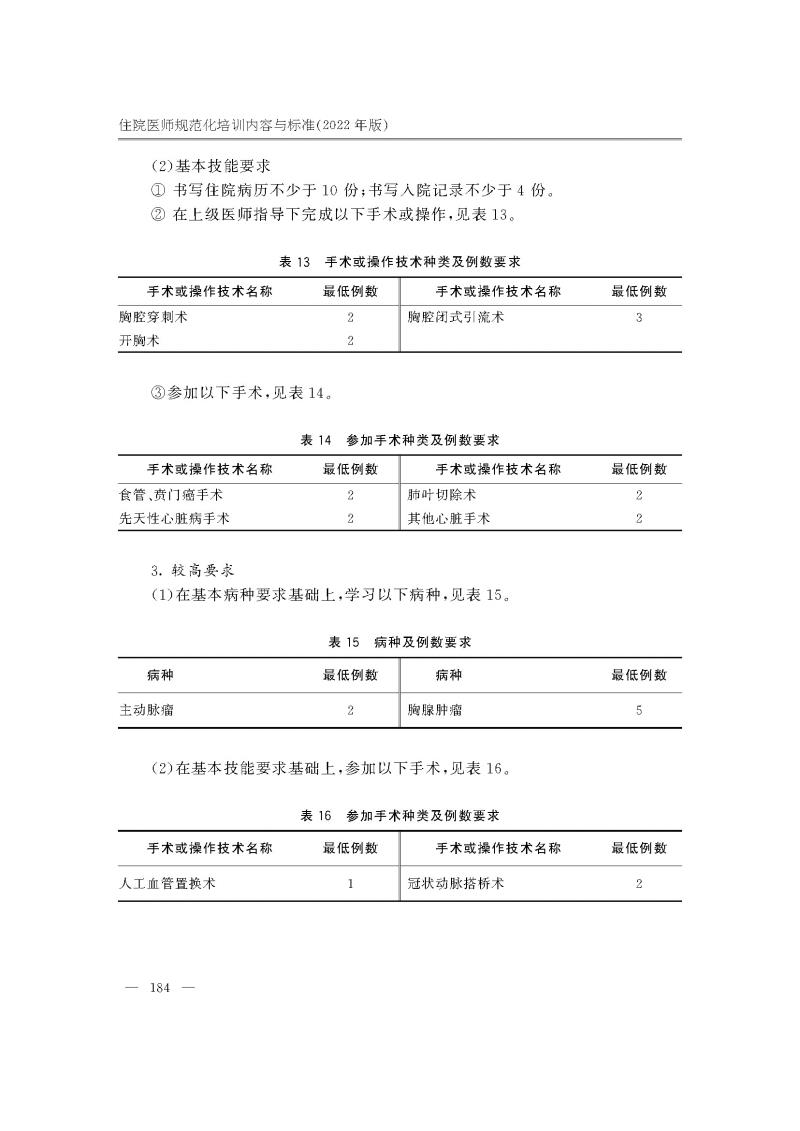 住院医师规范化培训内容与标准(2022 年版)

(2)基本技能要求

① 书写住院病历不少于 10 份;书写入院记录不少于 4 份。

② 在上级医师指导下完成以下手术或操作,见表 13。

表 13　手术或操作技术种类及例数要求

| 手术或操作技术名称 | 最低例数 | 手术或操作技术名称 | 最低例数 |
|---|---|---|---|
| 胸腔穿刺术 | 2 | 胸腔闭式引流术 | 3 |
| 开胸术 | 2 | | |

③参加以下手术,见表 14。

表 14　参加手术种类及例数要求

| 手术或操作技术名称 | 最低例数 | 手术或操作技术名称 | 最低例数 |
|---|---|---|---|
| 食管、贲门癌手术 | 2 | 肺叶切除术 | 2 |
| 先天性心脏病手术 | 2 | 其他心脏手术 | 2 |

3. 较高要求

(1)在基本病种要求基础上,学习以下病种,见表 15。

表 15　病种及例数要求

| 病种 | 最低例数 | 病种 | 最低例数 |
|---|---|---|---|
| 主动脉瘤 | 2 | 胸腺肿瘤 | 5 |

(2)在基本技能要求基础上,参加以下手术,见表 16。

表 16　参加手术种类及例数要求

| 手术或操作技术名称 | 最低例数 | 手术或操作技术名称 | 最低例数 |
|---|---|---|---|
| 人工血管置换术 | 1 | 冠状动脉搭桥术 | 2 |

— 184 —